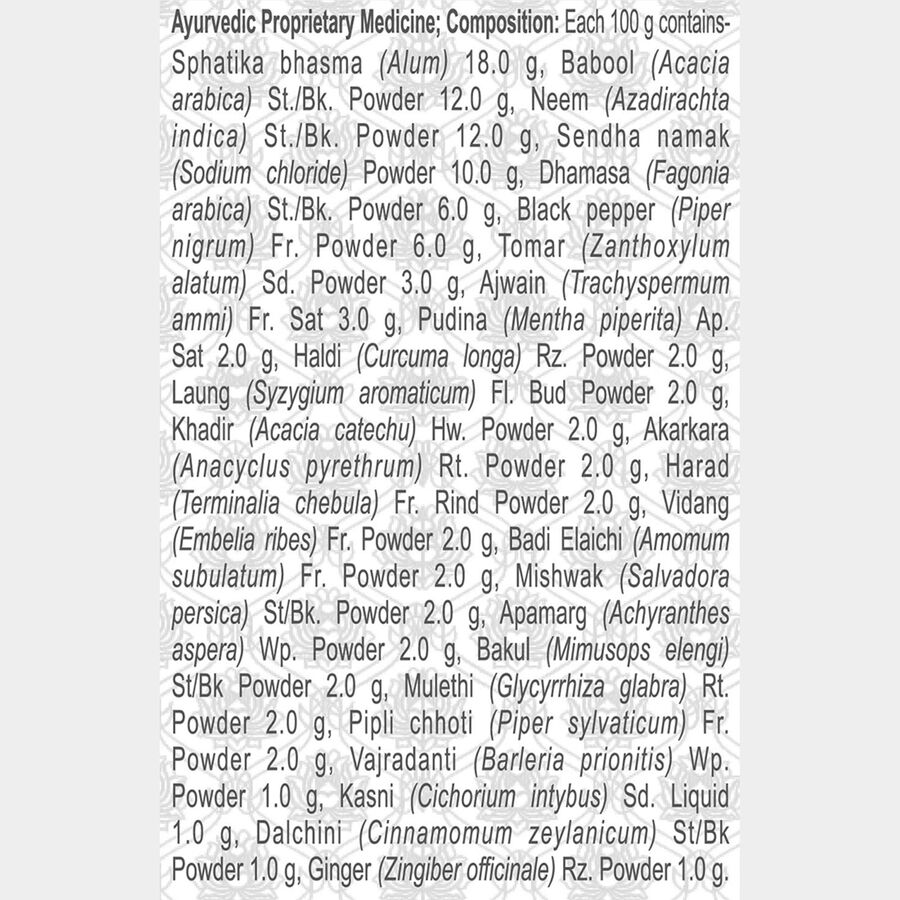 Ayurvedic Proprietary Medicine; Composition: Each 100 g contains- Sphatika bhasma (Alum) 18.0 g, Babool (Acacia arabica) St./Bk. Powder 12.0 g, Neem (Azadirachta indica) St./Bk. Powder 12.0 g, Sendha namak (Sodium chloride) Powder 10.0 g, Dhamasa (Fagonia arabica) St./Bk. Powder 6.0 g, Black pepper (Piper nigrum) Fr. Powder 6.0 g, Tomar (Zanthoxylum alatum) Sd. Powder 3.0 g, Ajwain (Trachyspermum ammi) Fr. Sat 3.0 g, Pudina (Mentha piperita) Ap. Sat 2.0 g, Haldi (Curcuma longa) Rz. Powder 2.0 g, Laung (Syzygium aromaticum) Fl. Bud Powder 2.0 g, Khadir (Acacia catechu) Hw. Powder 2.0 g, Akarkara (Anacyclus pyrethrum) Rt. Powder 2.0 g, Harad (Terminalia chebula) Fr. Rind Powder 2.0 g, Vidang (Embelia ribes) Fr. Powder 2.0 g, Badi Elaichi (Amomum subulatum) Fr. Powder 2.0 g, Mishwak (Salvadora persica) St/Bk. Powder 2.0 g, Apamarg (Achyranthes aspera) Wp. Powder 2.0 g, Bakul (Mimusops elengi) St/Bk Powder 2.0 g, Mulethi (Glycyrrhiza glabra) Rt. Powder 2.0 g, Pipli chhoti (Piper sylvaticum) Fr. Powder 2.0 g, Vajradanti (Barleria prionitis) Wp. Powder 1.0 g, Kasni (Cichorium intybus) Sd. Liquid 1.0 g, Dalchini (Cinnamomum zeylanicum) St/Bk Powder 1.0 g, Ginger (Zingiber officinale) Rz. Powder 1.0 g.